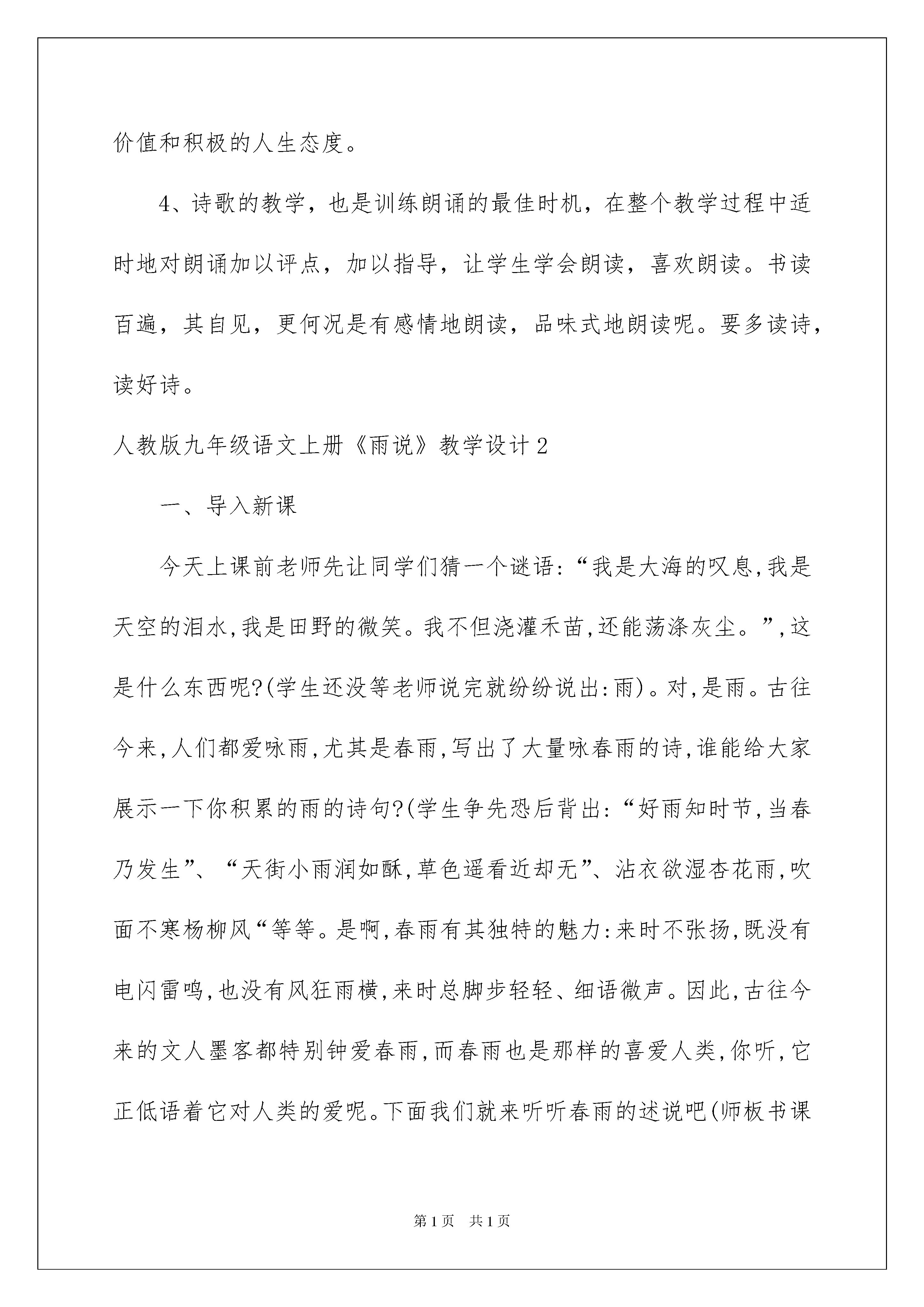 价值和积极的人生态度。

4、诗歌的教学，也是训练朗诵的最佳时机，在整个教学过程中适时地对朗诵加以评点，加以指导，让学生学会朗读，喜欢朗读。书读百遍，其自见，更何况是有感情地朗读，品味式地朗读呢。要多读诗，读好诗。

人教版九年级语文上册《雨说》教学设计2

一、导入新课

今天上课前老师先让同学们猜一个谜语:“我是大海的叹息,我是天空的泪水,我是田野的微笑。我不但浇灌禾苗,还能荡涤灰尘。”,这是什么东西呢?(学生还没等老师说完就纷纷说出:雨)。对,是雨。古往今来,人们都爱咏雨,尤其是春雨,写出了大量咏春雨的诗,谁能给大家展示一下你积累的雨的诗句?(学生争先恐后背出:“好雨知时节,当春乃发生”、“天街小雨润如酥,草色遥看近却无”、沾衣欲湿杏花雨,吹面不寒杨柳风“等等。是啊,春雨有其独特的魅力:来时不张扬,既没有电闪雷鸣,也没有风狂雨横,来时总脚步轻轻、细语微声。因此,古往今来的文人墨客都特别钟爱春雨,而春雨也是那样的喜爱人类,你听,它正低语着它对人类的爱呢。下面我们就来听听春雨的述说吧(师板书课

第1页 共1页